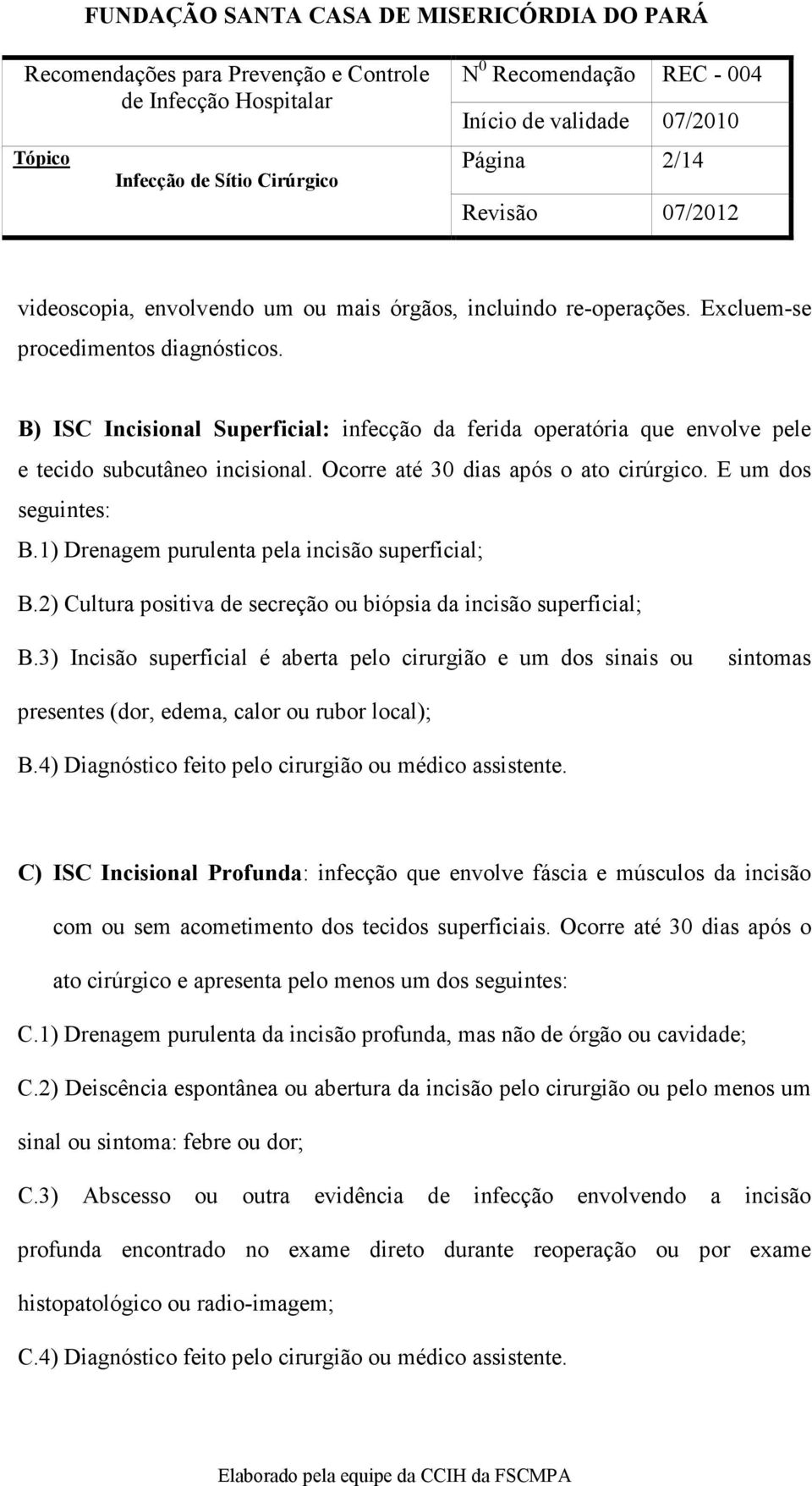 FUNDAÇÃO SANTA CASA DE MISERICÓRDIA DO PARÁ

| Recomendações para Prevenção e Controle de Infecção Hospitalar | $N^0$ Recomendação | REC - 004 |
|---|---|---|
| | Início de validade | 07/2010 |
| Tópico Infecção de Sítio Cirúrgico | Página | 2/14 |
| | Revisão | 07/2012 |

videoscopia, envolvendo um ou mais órgãos, incluindo re-operações. Excluem-se procedimentos diagnósticos.

B) ISC Incisional Superficial: infecção da ferida operatória que envolve pele e tecido subcutâneo incisional. Ocorre até 30 dias após o ato cirúrgico. E um dos seguintes:
B.1) Drenagem purulenta pela incisão superficial;
B.2) Cultura positiva de secreção ou biópsia da incisão superficial;
B.3) Incisão superficial é aberta pelo cirurgião e um dos sinais ou sintomas presentes (dor, edema, calor ou rubor local);
B.4) Diagnóstico feito pelo cirurgião ou médico assistente.

C) ISC Incisional Profunda: infecção que envolve fáscia e músculos da incisão com ou sem acometimento dos tecidos superficiais. Ocorre até 30 dias após o ato cirúrgico e apresenta pelo menos um dos seguintes:
C.1) Drenagem purulenta da incisão profunda, mas não de órgão ou cavidade;
C.2) Deiscência espontânea ou abertura da incisão pelo cirurgião ou pelo menos um sinal ou sintoma: febre ou dor;
C.3) Abscesso ou outra evidência de infecção envolvendo a incisão profunda encontrado no exame direto durante reoperação ou por exame histopatológico ou radio-imagem;
C.4) Diagnóstico feito pelo cirurgião ou médico assistente.

Elaborado pela equipe da CCIH da FSCMPA